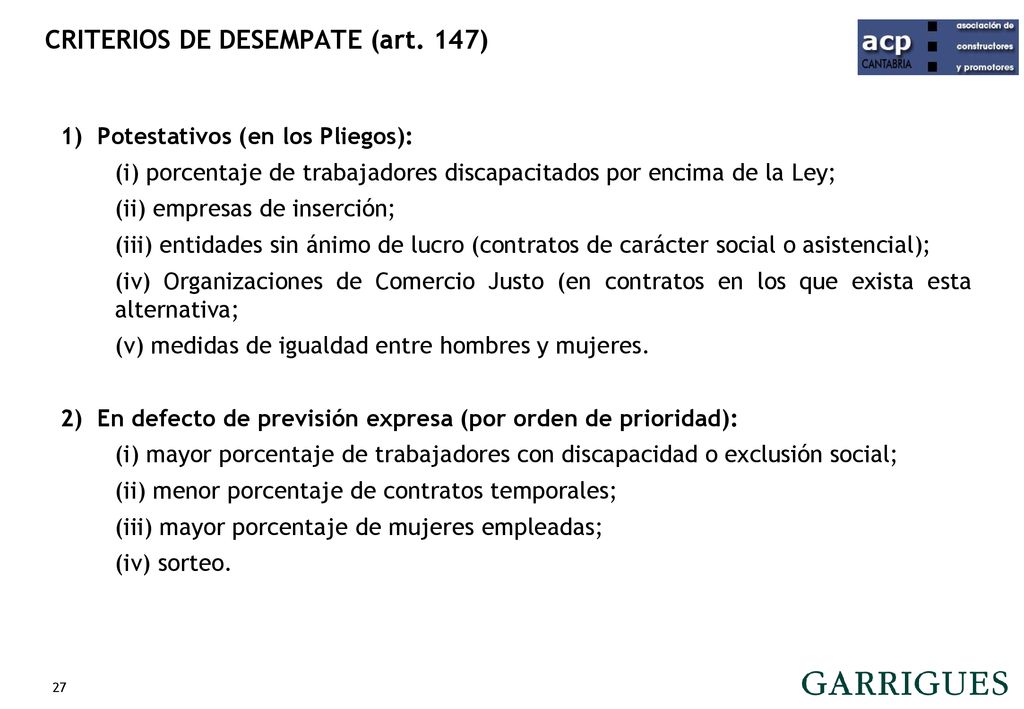 CRITERIOS DE DESEMPATE (art. 147)

acp CANTABRIA asociación de constructores y promotores

1) Potestativos (en los Pliegos):

(i) porcentaje de trabajadores discapacitados por encima de la Ley;

(ii) empresas de inserción;

(iii) entidades sin ánimo de lucro (contratos de carácter social o asistencial);

(iv) Organizaciones de Comercio Justo (en contratos en los que exista esta alternativa;

(v) medidas de igualdad entre hombres y mujeres.

2) En defecto de previsión expresa (por orden de prioridad):

(i) mayor porcentaje de trabajadores con discapacidad o exclusión social;

(ii) menor porcentaje de contratos temporales;

(iii) mayor porcentaje de mujeres empleadas;

(iv) sorteo.

27

GARRIGUES